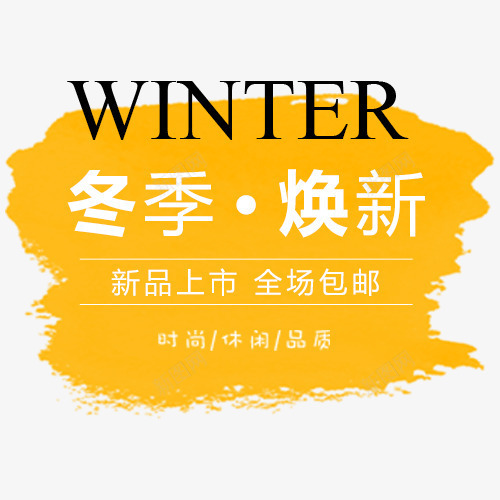 WINTER

冬季·焕新

新品上市 全场包邮

时尚/休闲/品质